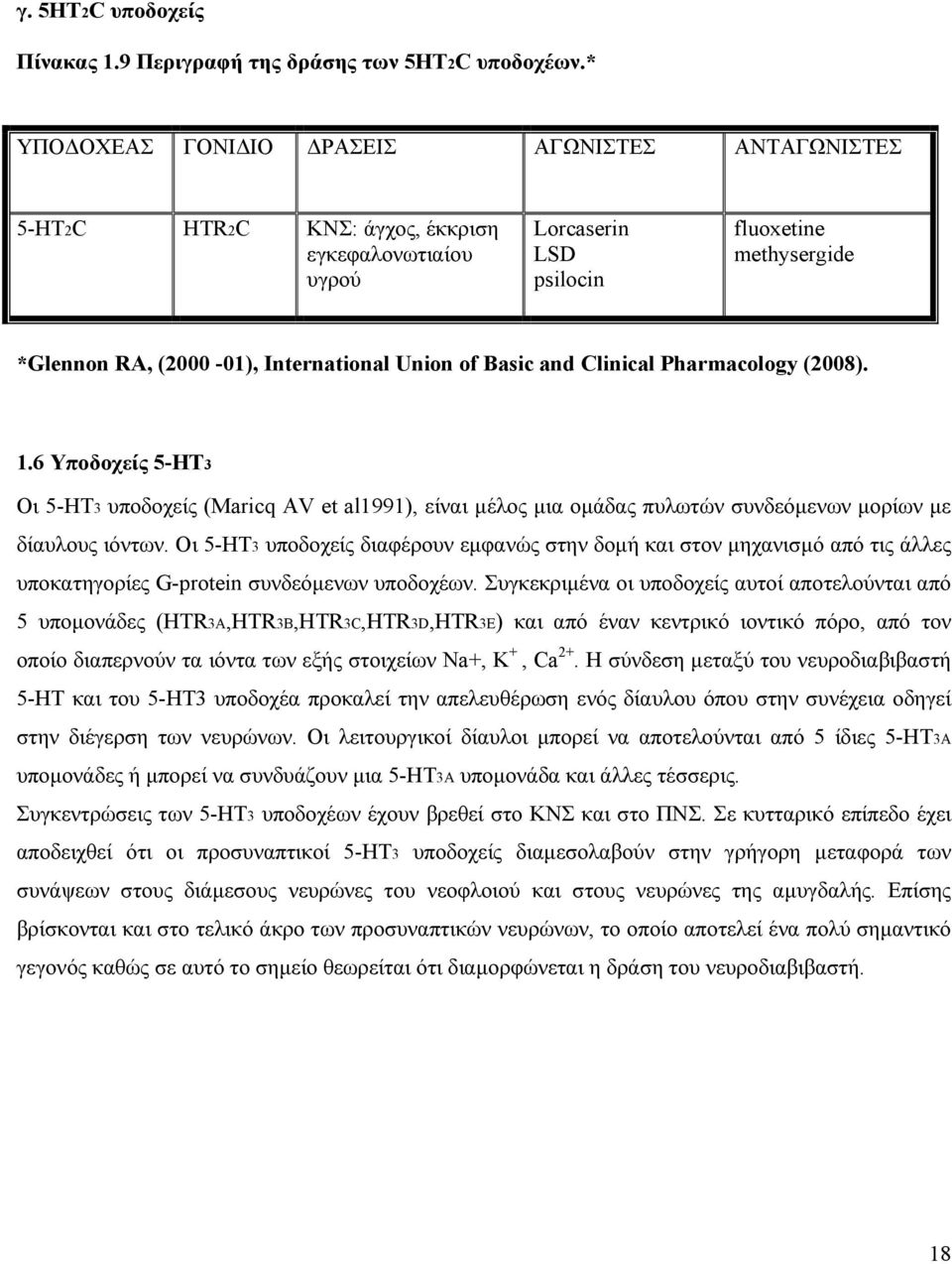 γ. 5HT2C υποδοχείς

Πίνακας 1.9 Περιγραφή της δράσης των 5HT2C υποδοχέων.*

| ΥΠΟΔΟΧΕΑΣ | ΓΟΝΙΔΙΟ | ΔΡΑΣΕΙΣ | ΑΓΩΝΙΣΤΕΣ | ΑΝΤΑΓΩΝΙΣΤΕΣ |
|---|---|---|---|---|
| 5-HT2C | HTR2C | ΚΝΣ: άγχος, έκκριση εγκεφαλονωτιαίου υγρού | Lorcaserin LSD psilocin | fluoxetine methysergide |

*Glennon RA, (2000 -01), International Union of Basic and Clinical Pharmacology (2008).

1.6 Υποδοχείς 5-HT3

Οι 5-HT3 υποδοχείς (Maricq AV et al1991), είναι μέλος μια ομάδας πυλωτών συνδεόμενων μορίων με δίαυλους ιόντων. Οι 5-HT3 υποδοχείς διαφέρουν εμφανώς στην δομή και στον μηχανισμό από τις άλλες υποκατηγορίες G-protein συνδεόμενων υποδοχέων. Συγκεκριμένα οι υποδοχείς αυτοί αποτελούνται από 5 υπομονάδες (HTR3A,HTR3B,HTR3C,HTR3D,HTR3E) και από έναν κεντρικό ιοντικό πόρο, από τον οποίο διαπερνούν τα ιόντα των εξής στοιχείων Na+, $K^+$, $Ca^{2+}$. Η σύνδεση μεταξύ του νευροδιαβιβαστή 5-HT και του 5-HT3 υποδοχέα προκαλεί την απελευθέρωση ενός δίαυλου όπου στην συνέχεια οδηγεί στην διέγερση των νευρώνων. Οι λειτουργικοί δίαυλοι μπορεί να αποτελούνται από 5 ίδιες 5-HT3A υπομονάδες ή μπορεί να συνδυάζουν μια 5-HT3A υπομονάδα και άλλες τέσσερις.

Συγκεντρώσεις των 5-HT3 υποδοχέων έχουν βρεθεί στο ΚΝΣ και στο ΠΝΣ. Σε κυτταρικό επίπεδο έχει αποδειχθεί ότι οι προσυναπτικοί 5-HT3 υποδοχείς διαμεσολαβούν στην γρήγορη μεταφορά των συνάψεων στους διάμεσους νευρώνες του νεοφλοιού και στους νευρώνες της αμυγδαλής. Επίσης βρίσκονται και στο τελικό άκρο των προσυναπτικών νευρώνων, το οποίο αποτελεί ένα πολύ σημαντικό γεγονός καθώς σε αυτό το σημείο θεωρείται ότι διαμορφώνεται η δράση του νευροδιαβιβαστή.

18